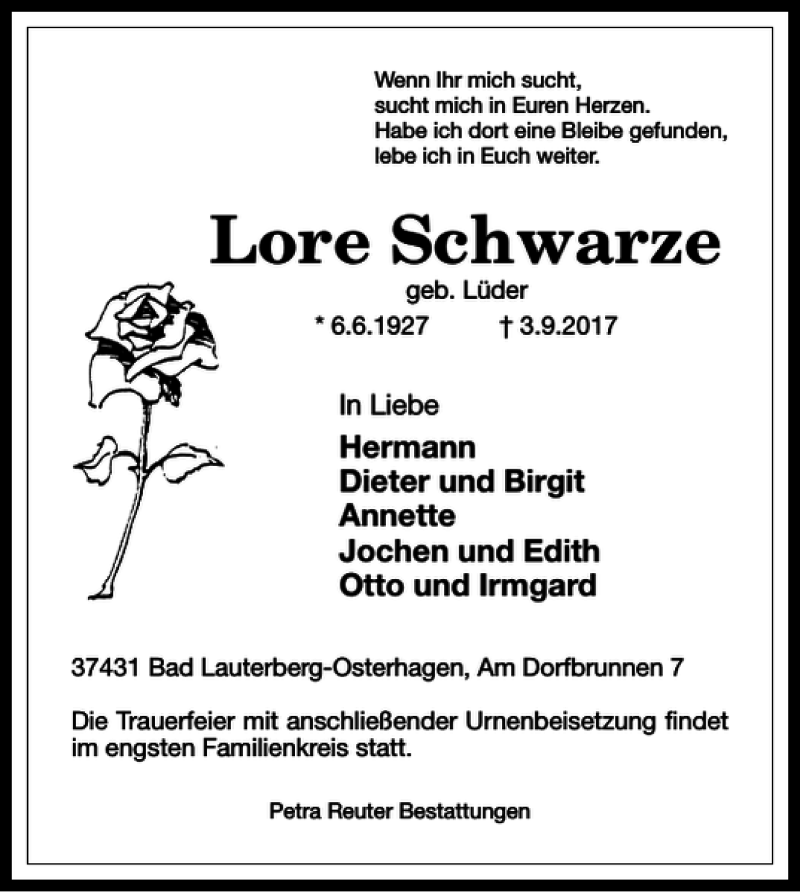 Wenn Ihr mich sucht,
sucht mich in Euren Herzen.
Habe ich dort eine Bleibe gefunden,
lebe ich in Euch weiter.

Lore Schwarze

geb. Lüder

* 6.6.1927 † 3.9.2017

In Liebe

Hermann
Dieter und Birgit
Annette
Jochen und Edith
Otto und Irmgard

37431 Bad Lauterberg-Osterhagen, Am Dorfbrunnen 7

Die Trauerfeier mit anschließender Urnenbeisetzung findet im engsten Familienkreis statt.

Petra Reuter Bestattungen